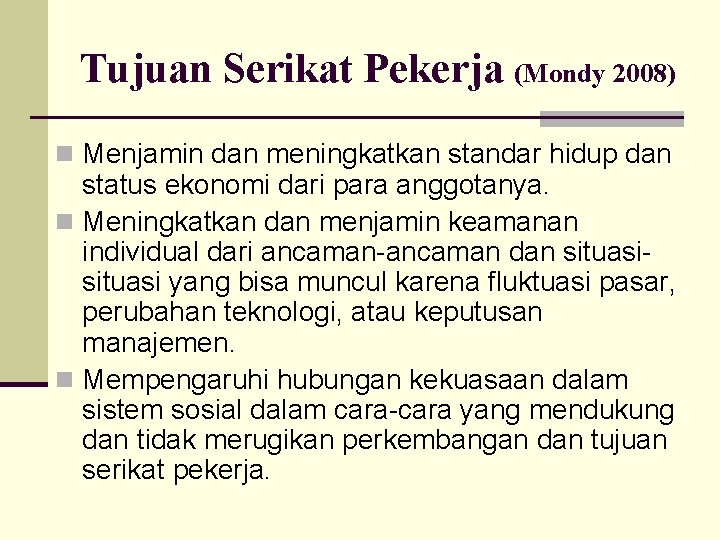 Tujuan Serikat Pekerja (Mondy 2008)

Menjamin dan meningkatkan standar hidup dan status ekonomi dari para anggotanya.

Meningkatkan dan menjamin keamanan individual dari ancaman-ancaman dan situasi-situasi yang bisa muncul karena fluktuasi pasar, perubahan teknologi, atau keputusan manajemen.

Mempengaruhi hubungan kekuasaan dalam sistem sosial dalam cara-cara yang mendukung dan tidak merugikan perkembangan dan tujuan serikat pekerja.